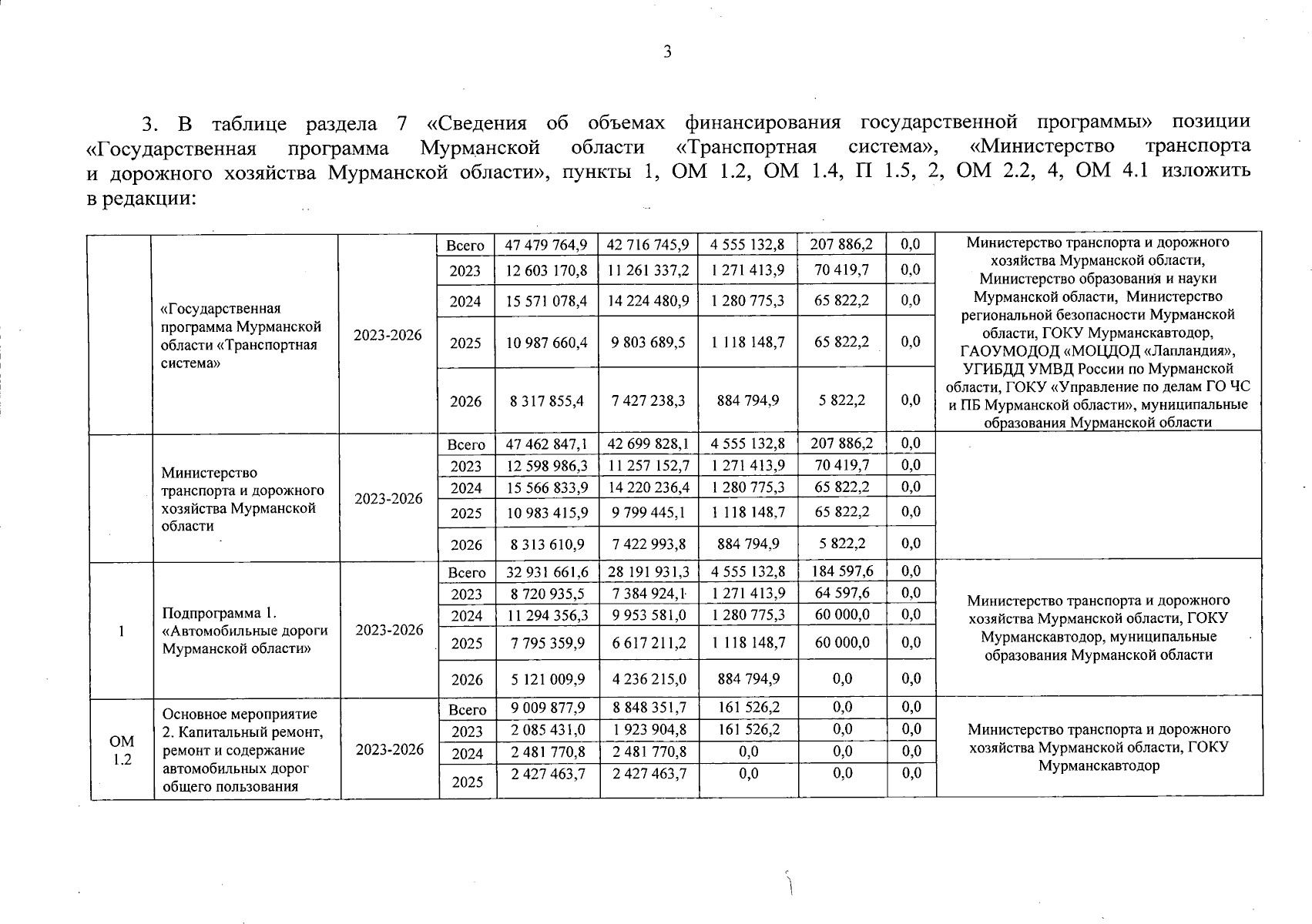 3

3. В таблице раздела 7 «Сведения об объемах финансирования государственной программы» позиции «Государственная программа Мурманской области «Транспортная система», «Министерство транспорта и дорожного хозяйства Мурманской области», пункты 1, ОМ 1.2, ОМ 1.4, П 1.5, 2, ОМ 2.2, 4, ОМ 4.1 изложить в редакции:

| | | | | | | | | | |
|---|---|---|---|---|---|---|---|---|---|
| | «Государственная программа Мурманской области «Транспортная система» | 2023-2026 | Всего | 47 479 764,9 | 42 716 745,9 | 4 555 132,8 | 207 886,2 | 0,0 | Министерство транспорта и дорожного хозяйства Мурманской области, Министерство образования и науки Мурманской области, Министерство региональной безопасности Мурманской области, ГОКУ Мурманскавтодор, ГАОУМОДОД «МОЦДОД «Лапландия», УГИБДД УМВД России по Мурманской области, ГОКУ «Управление по делам ГО ЧС и ПБ Мурманской области», муниципальные образования Мурманской области |
| | | | 2023 | 12 603 170,8 | 11 261 337,2 | 1 271 413,9 | 70 419,7 | 0,0 | |
| | | | 2024 | 15 571 078,4 | 14 224 480,9 | 1 280 775,3 | 65 822,2 | 0,0 | |
| | | | 2025 | 10 987 660,4 | 9 803 689,5 | 1 118 148,7 | 65 822,2 | 0,0 | |
| | | | 2026 | 8 317 855,4 | 7 427 238,3 | 884 794,9 | 5 822,2 | 0,0 | |
| | Министерство транспорта и дорожного хозяйства Мурманской области | 2023-2026 | Всего | 47 462 847,1 | 42 699 828,1 | 4 555 132,8 | 207 886,2 | 0,0 | |
| | | | 2023 | 12 598 986,3 | 11 257 152,7 | 1 271 413,9 | 70 419,7 | 0,0 | |
| | | | 2024 | 15 566 833,9 | 14 220 236,4 | 1 280 775,3 | 65 822,2 | 0,0 | |
| | | | 2025 | 10 983 415,9 | 9 799 445,1 | 1 118 148,7 | 65 822,2 | 0,0 | |
| | | | 2026 | 8 313 610,9 | 7 422 993,8 | 884 794,9 | 5 822,2 | 0,0 | |
| 1 | Подпрограмма 1. «Автомобильные дороги Мурманской области» | 2023-2026 | Всего | 32 931 661,6 | 28 191 931,3 | 4 555 132,8 | 184 597,6 | 0,0 | Министерство транспорта и дорожного хозяйства Мурманской области, ГОКУ Мурманскавтодор, муниципальные образования Мурманской области |
| | | | 2023 | 8 720 935,5 | 7 384 924,1 | 1 271 413,9 | 64 597,6 | 0,0 | |
| | | | 2024 | 11 294 356,3 | 9 953 581,0 | 1 280 775,3 | 60 000,0 | 0,0 | |
| | | | 2025 | 7 795 359,9 | 6 617 211,2 | 1 118 148,7 | 60 000,0 | 0,0 | |
| | | | 2026 | 5 121 009,9 | 4 236 215,0 | 884 794,9 | 0,0 | 0,0 | |
| ОМ 1.2 | Основное мероприятие 2. Капитальный ремонт, ремонт и содержание автомобильных дорог общего пользования | 2023-2026 | Всего | 9 009 877,9 | 8 848 351,7 | 161 526,2 | 0,0 | 0,0 | Министерство транспорта и дорожного хозяйства Мурманской области, ГОКУ Мурманскавтодор |
| | | | 2023 | 2 085 431,0 | 1 923 904,8 | 161 526,2 | 0,0 | 0,0 | |
| | | | 2024 | 2 481 770,8 | 2 481 770,8 | 0,0 | 0,0 | 0,0 | |
| | | | 2025 | 2 427 463,7 | 2 427 463,7 | 0,0 | 0,0 | 0,0 | |